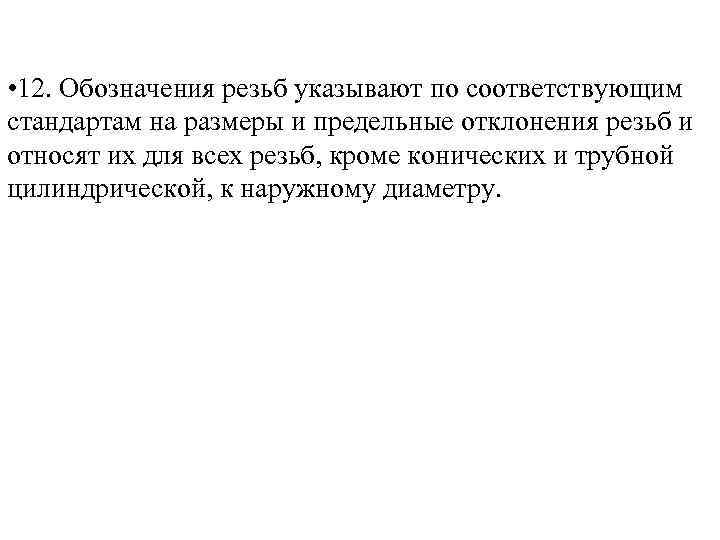 • 12. Обозначения резьб указывают по соответствующим стандартам на размеры и предельные отклонения резьб и относят их для всех резьб, кроме конических и трубной цилиндрической, к наружному диаметру.